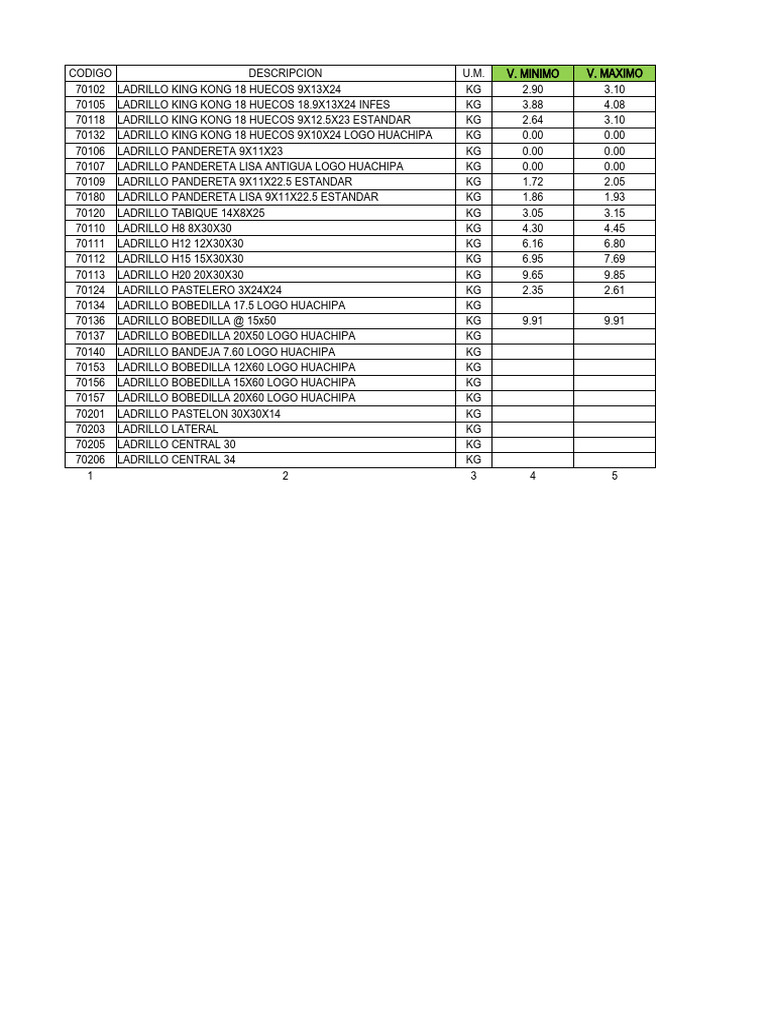 | CODIGO | DESCRIPCION | U.M. | V. MINIMO | V. MAXIMO |
|---|---|---|---|---|
| 70102 | LADRILLO KING KONG 18 HUECOS 9X13X24 | KG | 2.90 | 3.10 |
| 70105 | LADRILLO KING KONG 18 HUECOS 18.9X13X24 INFES | KG | 3.88 | 4.08 |
| 70118 | LADRILLO KING KONG 18 HUECOS 9X12.5X23 ESTANDAR | KG | 2.64 | 3.10 |
| 70132 | LADRILLO KING KONG 18 HUECOS 9X10X24 LOGO HUACHIPA | KG | 0.00 | 0.00 |
| 70106 | LADRILLO PANDERETA 9X11X23 | KG | 0.00 | 0.00 |
| 70107 | LADRILLO PANDERETA LISA ANTIGUA LOGO HUACHIPA | KG | 0.00 | 0.00 |
| 70109 | LADRILLO PANDERETA 9X11X22.5 ESTANDAR | KG | 1.72 | 2.05 |
| 70180 | LADRILLO PANDERETA LISA 9X11X22.5 ESTANDAR | KG | 1.86 | 1.93 |
| 70120 | LADRILLO TABIQUE 14X8X25 | KG | 3.05 | 3.15 |
| 70110 | LADRILLO H8 8X30X30 | KG | 4.30 | 4.45 |
| 70111 | LADRILLO H12 12X30X30 | KG | 6.16 | 6.80 |
| 70112 | LADRILLO H15 15X30X30 | KG | 6.95 | 7.69 |
| 70113 | LADRILLO H20 20X30X30 | KG | 9.65 | 9.85 |
| 70124 | LADRILLO PASTELERO 3X24X24 | KG | 2.35 | 2.61 |
| 70134 | LADRILLO BOBEDILLA 17.5 LOGO HUACHIPA | KG | | |
| 70136 | LADRILLO BOBEDILLA @ 15x50 | KG | 9.91 | 9.91 |
| 70137 | LADRILLO BOBEDILLA 20X50 LOGO HUACHIPA | KG | | |
| 70140 | LADRILLO BANDEJA 7.60 LOGO HUACHIPA | KG | | |
| 70153 | LADRILLO BOBEDILLA 12X60 LOGO HUACHIPA | KG | | |
| 70156 | LADRILLO BOBEDILLA 15X60 LOGO HUACHIPA | KG | | |
| 70157 | LADRILLO BOBEDILLA 20X60 LOGO HUACHIPA | KG | | |
| 70201 | LADRILLO PASTELON 30X30X14 | KG | | |
| 70203 | LADRILLO LATERAL | KG | | |
| 70205 | LADRILLO CENTRAL 30 | KG | | |
| 70206 | LADRILLO CENTRAL 34 | KG | | |
| 1 | 2 | 3 | 4 | 5 |